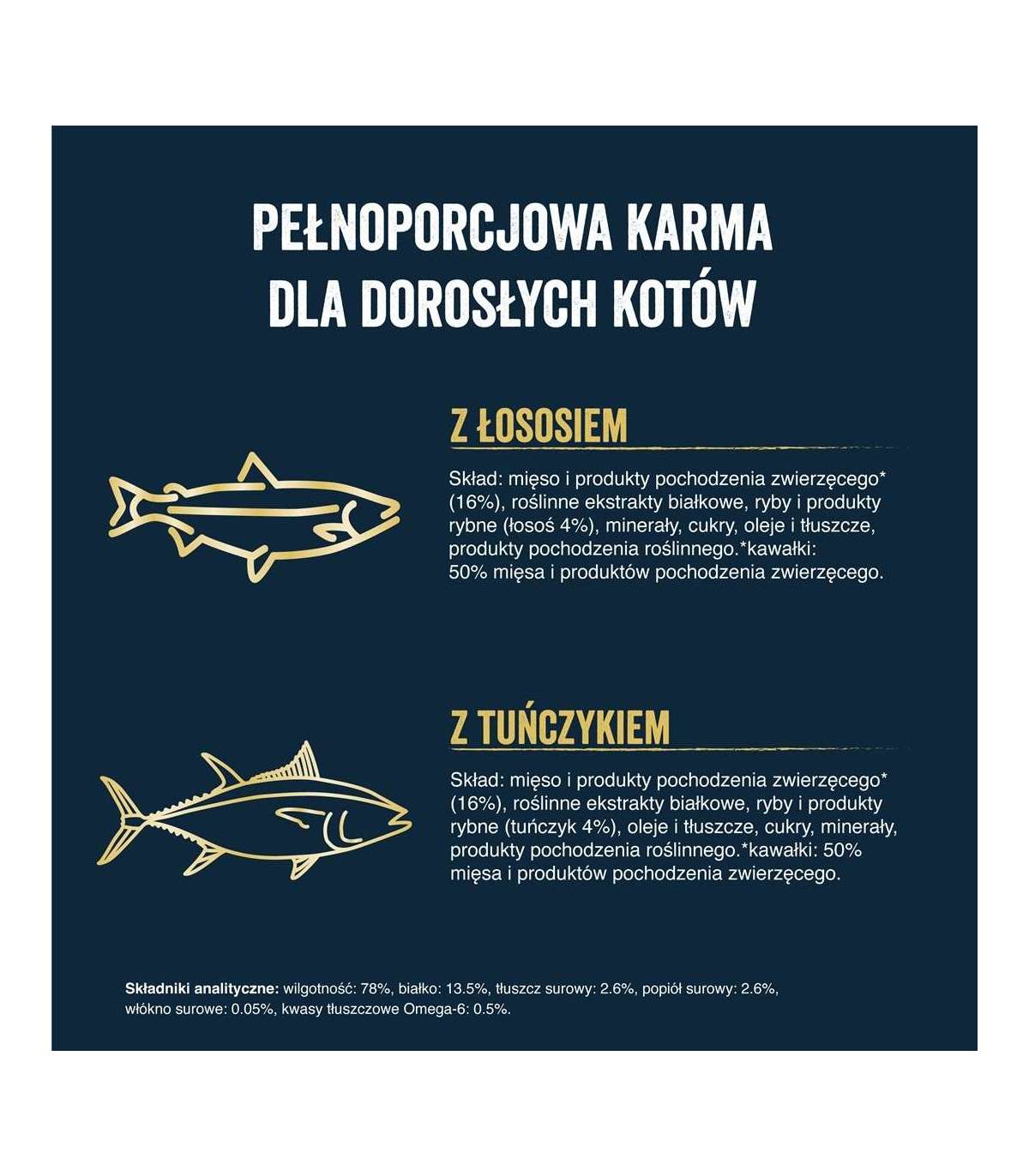 PEŁNOPORCJOWA KARMA
DLA DOROSŁYCH KOTÓW

Z ŁOSOSIEM

Skład: mięso i produkty pochodzenia zwierzęcego* (16%), roślinne ekstrakty białkowe, ryby i produkty rybne (łosoś 4%), minerały, cukry, oleje i tłuszcze, produkty pochodzenia roślinnego.*kawałki: 50% mięsa i produktów pochodzenia zwierzęcego.

Z TUŃCZYKIEM

Skład: mięso i produkty pochodzenia zwierzęcego* (16%), roślinne ekstrakty białkowe, ryby i produkty rybne (tuńczyk 4%), oleje i tłuszcze, cukry, minerały, produkty pochodzenia roślinnego.*kawałki: 50% mięsa i produktów pochodzenia zwierzęcego.

Składniki analityczne: wilgotność: 78%, białko: 13.5%, tłuszcz surowy: 2.6%, popiół surowy: 2.6%, włókno surowe: 0.05%, kwasy tłuszczowe Omega-6: 0.5%.